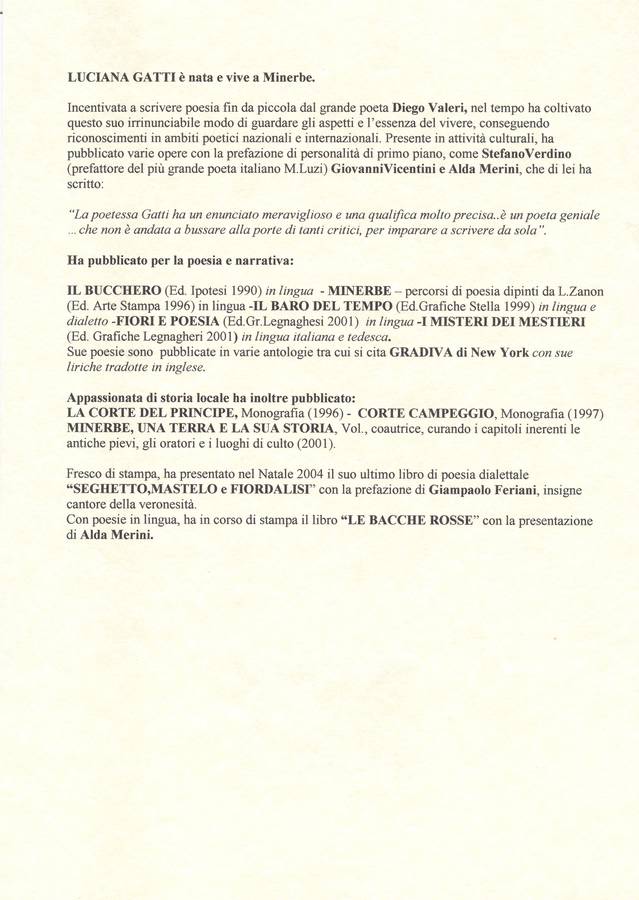 LUCIANA GATTI è nata e vive a Minerbe.

Incentivata a scrivere poesia fin da piccola dal grande poeta Diego Valeri, nel tempo ha coltivato questo suo irrinunciabile modo di guardare gli aspetti e l'essenza del vivere, conseguendo riconoscimenti in ambiti poetici nazionali e internazionali. Presente in attività culturali, ha pubblicato varie opere con la prefazione di personalità di primo piano, come StefanoVerdino (prefattore del più grande poeta italiano M.Luzi) GiovanniVicentini e Alda Merini, che di lei ha scritto:

"La poetessa Gatti ha un enunciato meraviglioso e una qualifica molto precisa..è un poeta geniale ... che non è andata a bussare alla porte di tanti critici, per imparare a scrivere da sola".

Ha pubblicato per la poesia e narrativa:

IL BUCCHERO (Ed. Ipotesi 1990) in lingua - MINERBE – percorsi di poesia dipinti da L.Zanon (Ed. Arte Stampa 1996) in lingua -IL BARO DEL TEMPO (Ed.Grafiche Stella 1999) in lingua e dialetto -FIORI E POESIA (Ed.Gr.Legnaghesi 2001) in lingua -I MISTERI DEI MESTIERI (Ed. Grafiche Legnagheri 2001) in lingua italiana e tedesca.
Sue poesie sono pubblicate in varie antologie tra cui si cita GRADIVA di New York con sue liriche tradotte in inglese.

Appassionata di storia locale ha inoltre pubblicato:
LA CORTE DEL PRINCIPE, Monografia (1996) - CORTE CAMPEGGIO, Monografia (1997) MINERBE, UNA TERRA E LA SUA STORIA, Vol., coautrice, curando i capitoli inerenti le antiche pievi, gli oratori e i luoghi di culto (2001).

Fresco di stampa, ha presentato nel Natale 2004 il suo ultimo libro di poesia dialettale "SEGHETTO,MASTELO e FIORDALISI" con la prefazione di Giampaolo Feriani, insigne cantore della veronesità.
Con poesie in lingua, ha in corso di stampa il libro "LE BACCHE ROSSE" con la presentazione di Alda Merini.